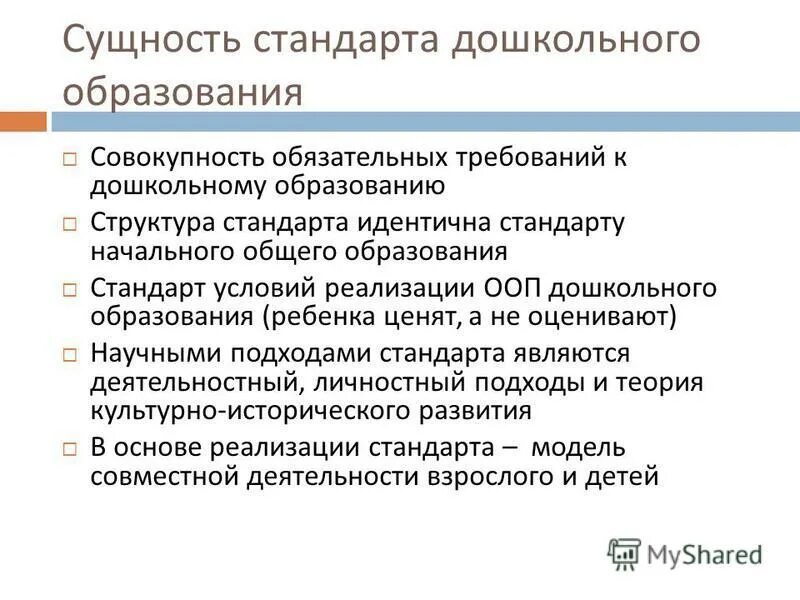 Сущность стандарта дошкольного образования

□ Совокупность обязательных требований к дошкольному образованию
□ Структура стандарта идентична стандарту начального общего образования
□ Стандарт условий реализации ООП дошкольного образования (ребенка ценят, а не оценивают)
□ Научными подходами стандарта являются деятельностный, личностный подходы и теория культурно-исторического развития
□ В основе реализации стандарта – модель совместной деятельности взрослого и детей

MyShared